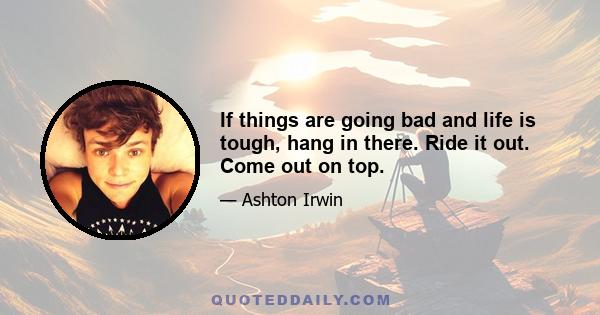 If things are going bad and life is tough, hang in there. Ride it out. Come out on top.

— Ashton Irwin

QUOTEDDAILY.COM